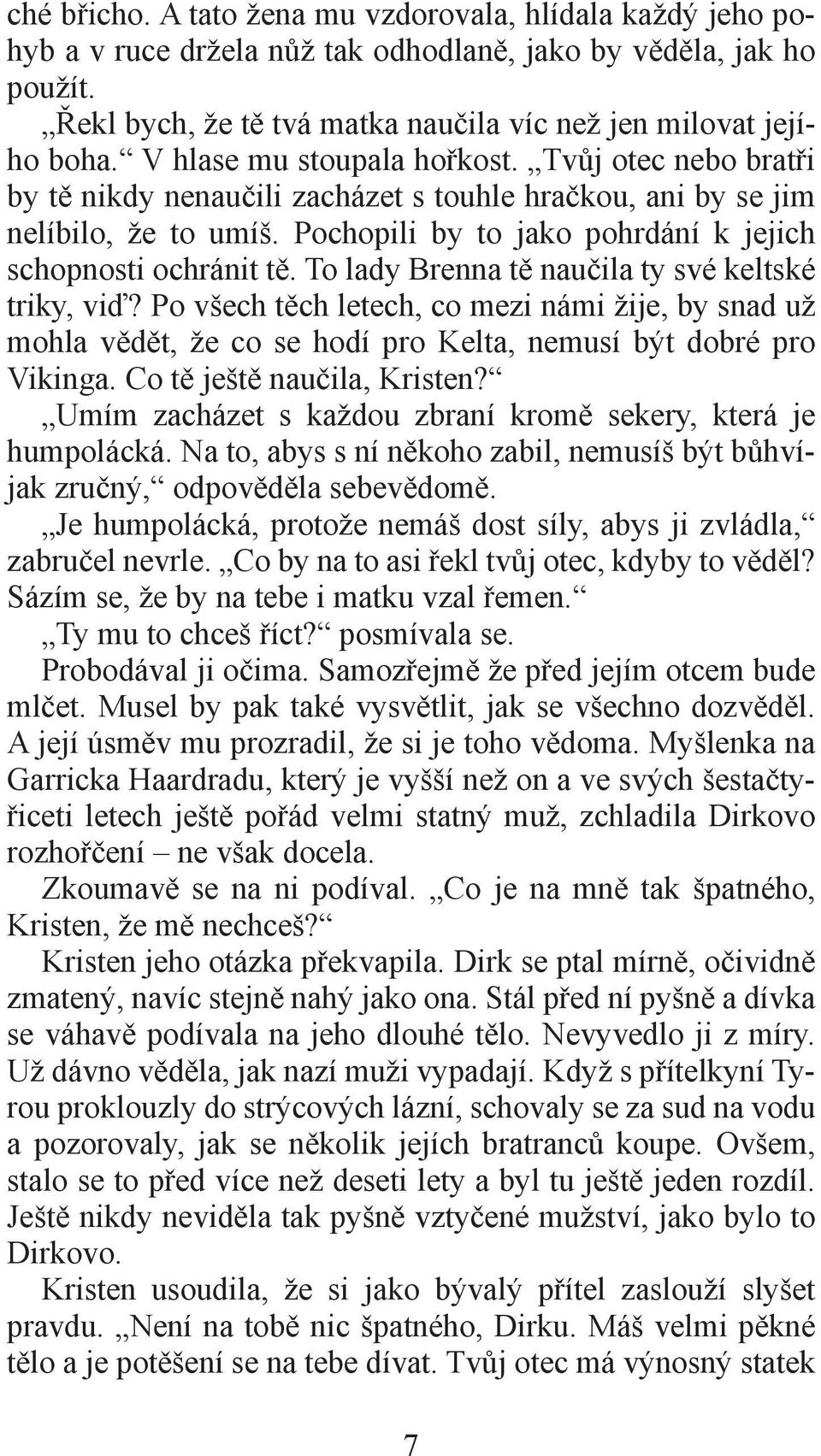 ché břicho. A tato žena mu vzdorovala, hlídala každý jeho pohyb a v ruce držela nůž tak odhodlaně, jako by věděla, jak ho použít.

„Řekl bych, že tě tvá matka naučila víc než jen milovat jejího boha.“ V hlase mu stoupala hořkost. „Tvůj otec nebo bratři by tě nikdy nenaučili zacházet s touhle hračkou, ani by se jim nelíbilo, že to umíš. Pochopili by to jako pohrdání k jejich schopnosti ochránit tě. To lady Brenna tě naučila ty své keltské triky, viď? Po všech těch letech, co mezi námi žije, by snad už mohla vědět, že co se hodí pro Kelta, nemusí být dobré pro Vikinga. Co tě ještě naučila, Kristen?“

„Umím zacházet s každou zbraní kromě sekery, která je humpolácká. Na to, abys s ní někoho zabil, nemusíš být bůhvíjak zručný,“ odpověděla sebevědomě.

„Je humpolácká, protože nemáš dost síly, abys ji zvládla,“ zabručel nevrle. „Co by na to asi řekl tvůj otec, kdyby to věděl? Sázím se, že by na tebe i matku vzal řemen.“

„Ty mu to chceš říct?“ posmívala se.

Probodával ji očima. Samozřejmě že před jejím otcem bude mlčet. Musel by pak také vysvětlit, jak se všechno dozvěděl. A její úsměv mu prozradil, že si je toho vědoma. Myšlenka na Garricka Haardradu, který je vyšší než on a ve svých šestačtyřiceti letech ještě pořád velmi statný muž, zchladila Dirkovo rozhořčení – ne však docela.

Zkoumavě se na ni podíval. „Co je na mně tak špatného, Kristen, že mě nechceš?“

Kristen jeho otázka překvapila. Dirk se ptal mírně, očividně zmatený, navíc stejně nahý jako ona. Stál před ní pyšně a dívka se váhavě podívala na jeho dlouhé tělo. Nevyvedlo ji z míry. Už dávno věděla, jak nazí muži vypadají. Když s přítelkyní Tyrou proklouzly do strýcových lázní, schovaly se za sud na vodu a pozorovaly, jak se několik jejích bratranců koupe. Ovšem, stalo se to před více než deseti lety a byl tu ještě jeden rozdíl. Ještě nikdy neviděla tak pyšně vztyčené mužství, jako bylo to Dirkovo.

Kristen usoudila, že si jako bývalý přítel zaslouží slyšet pravdu. „Není na tobě nic špatného, Dirku. Máš velmi pěkné tělo a je potěšení se na tebe dívat. Tvůj otec má výnosný statek

7